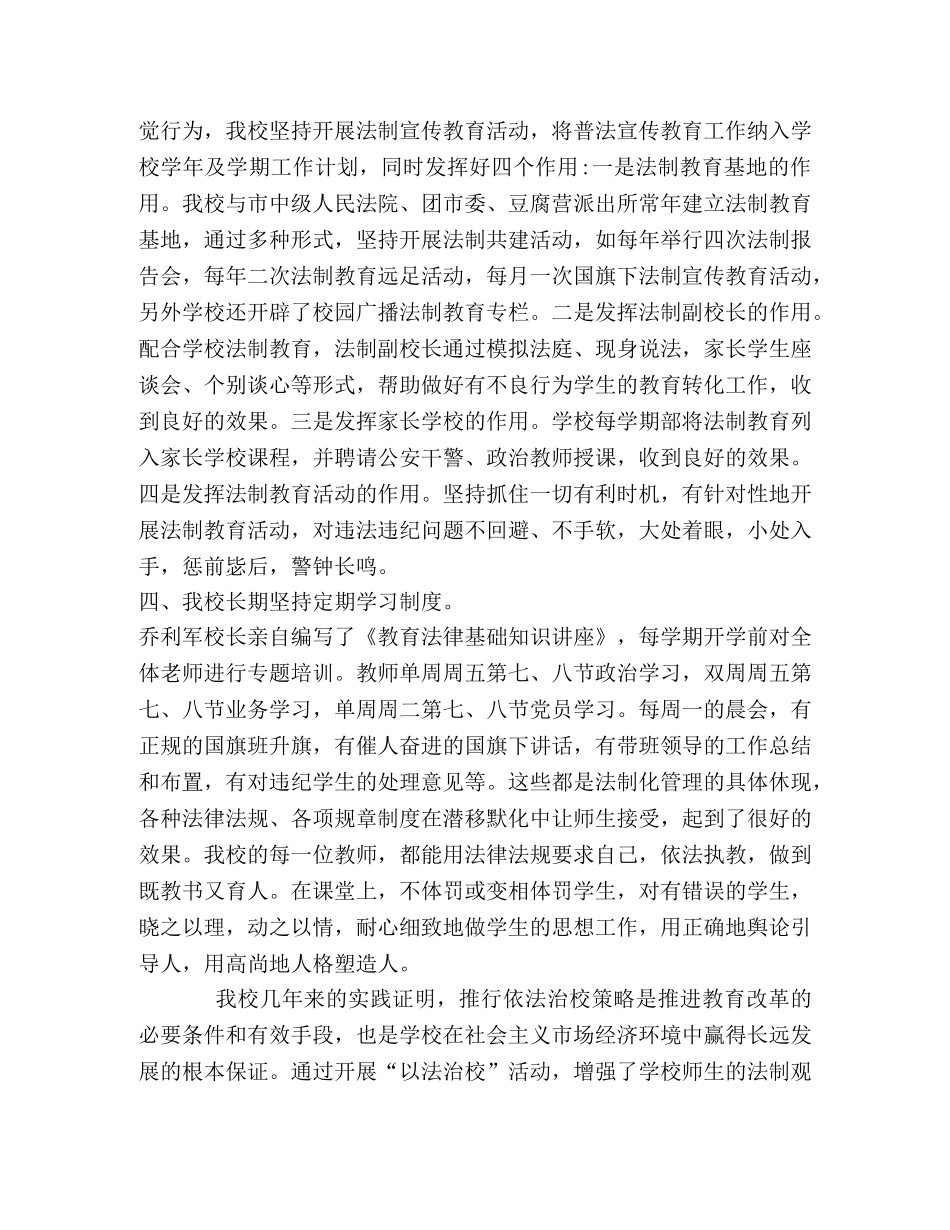 觉行为，我校坚持开展法制宣传教育活动，将普法宣传教育工作纳入学校学年及学期工作计划，同时发挥好四个作用:一是法制教育基地的作用。我校与市中级人民法院、团市委、豆腐营派出所常年建立法制教育基地，通过多种形式，坚持开展法制共建活动，如每年举行四次法制报告会，每年二次法制教育远足活动，每月一次国旗下法制宣传教育活动，另外学校还开辟了校园广播法制教育专栏。二是发挥法制副校长的作用。配合学校法制教育，法制副校长通过模拟法庭、现身说法，家长学生座谈会、个别谈心等形式，帮助做好有不良行为学生的教育转化工作，收到良好的效果。三是发挥家长学校的作用。学校每学期部将法制教育列入家长学校课程，并聘请公安干警、政治教师授课，收到良好的效果。四是发挥法制教育活动的作用。坚持抓住一切有利时机，有针对性地开展法制教育活动，对违法违纪问题不回避、不手软，大处着眼，小处入手，惩前毖后，警钟长鸣。
四、我校长期坚持定期学习制度。
乔利军校长亲自编写了《教育法律基础知识讲座》，每学期开学前对全体老师进行专题培训。教师单周周五第七、八节政治学习，双周周五第七、八节业务学习，单周周二第七、八节党员学习。每周一的晨会，有正规的国旗班升旗，有催人奋进的国旗下讲话，有带班领导的工作总结和布置，有对违纪学生的处理意见等。这些都是法制化管理的具体休现，各种法律法规、各项规章制度在潜移默化中让师生接受，起到了很好的效果。我校的每一位教师，都能用法律法规要求自己，依法执教，做到既教书又育人。在课堂上，不体罚或变相体罚学生，对有错误的学生，晓之以理，动之以情，耐心细致地做学生的思想工作，用正确地舆论引导人，用高尚地人格塑造人。

我校几年来的实践证明，推行依法治校策略是推进教育改革的必要条件和有效手段，也是学校在社会主义市场经济环境中赢得长远发展的根本保证。通过开展“以法治校”活动，增强了学校师生的法制观